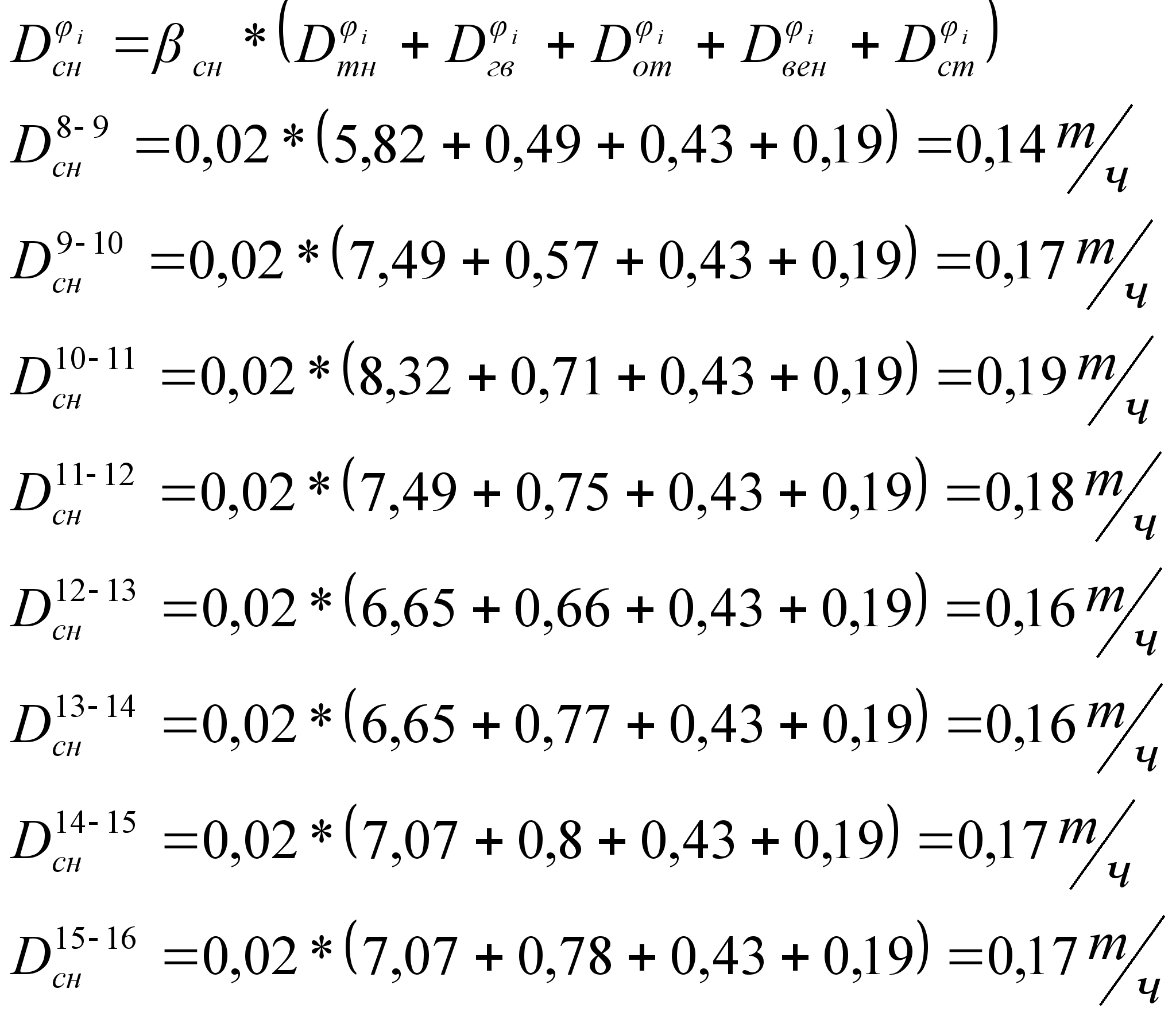 $D_{сн}^{\varphi_i} = \beta_{сн} * (D_{тн}^{\varphi_i} + D_{гв}^{\varphi_i} + D_{от}^{\varphi_i} + D_{вен}^{\varphi_i} + D_{ст}^{\varphi_i})$

$D_{сн}^{8-9} = 0,02 * (5,82 + 0,49 + 0,43 + 0,19) = 0,14 \, т/ч$

$D_{сн}^{9-10} = 0,02 * (7,49 + 0,57 + 0,43 + 0,19) = 0,17 \, т/ч$

$D_{сн}^{10-11} = 0,02 * (8,32 + 0,71 + 0,43 + 0,19) = 0,19 \, т/ч$

$D_{сн}^{11-12} = 0,02 * (7,49 + 0,75 + 0,43 + 0,19) = 0,18 \, т/ч$

$D_{сн}^{12-13} = 0,02 * (6,65 + 0,66 + 0,43 + 0,19) = 0,16 \, т/ч$

$D_{сн}^{13-14} = 0,02 * (6,65 + 0,77 + 0,43 + 0,19) = 0,16 \, т/ч$

$D_{сн}^{14-15} = 0,02 * (7,07 + 0,8 + 0,43 + 0,19) = 0,17 \, т/ч$

$D_{сн}^{15-16} = 0,02 * (7,07 + 0,78 + 0,43 + 0,19) = 0,17 \, т/ч$